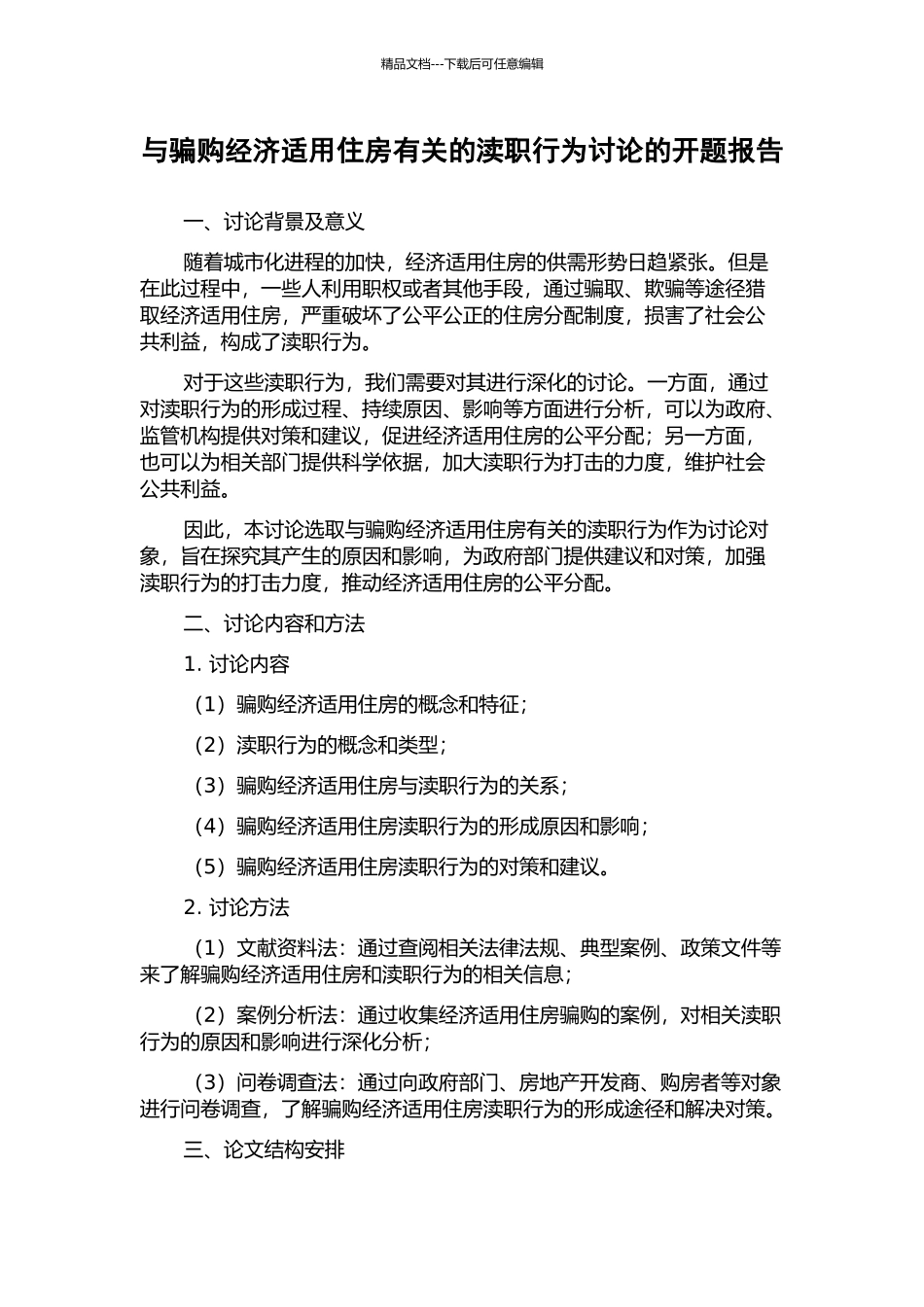 精品文档---下载后可任意编辑

与骗购经济适用住房有关的渎职行为讨论的开题报告

一、讨论背景及意义

随着城市化进程的加快，经济适用住房的供需形势日趋紧张。但是在此过程中，一些人利用职权或者其他手段，通过骗取、欺骗等途径猎取经济适用住房，严重破坏了公平公正的住房分配制度，损害了社会公共利益，构成了渎职行为。

对于这些渎职行为，我们需要对其进行深化的讨论。一方面，通过对渎职行为的形成过程、持续原因、影响等方面进行分析，可以为政府、监管机构提供对策和建议，促进经济适用住房的公平分配；另一方面，也可以为相关部门提供科学依据，加大渎职行为打击的力度，维护社会公共利益。

因此，本讨论选取与骗购经济适用住房有关的渎职行为作为讨论对象，旨在探究其产生的原因和影响，为政府部门提供建议和对策，加强渎职行为的打击力度，推动经济适用住房的公平分配。

二、讨论内容和方法

1. 讨论内容

（1）骗购经济适用住房的概念和特征；

（2）渎职行为的概念和类型；

（3）骗购经济适用住房与渎职行为的关系；

（4）骗购经济适用住房渎职行为的形成原因和影响；

（5）骗购经济适用住房渎职行为的对策和建议。

2. 讨论方法

（1）文献资料法：通过查阅相关法律法规、典型案例、政策文件等来了解骗购经济适用住房和渎职行为的相关信息；

（2）案例分析法：通过收集经济适用住房骗购的案例，对相关渎职行为的原因和影响进行深化分析；

（3）问卷调查法：通过向政府部门、房地产开发商、购房者等对象进行问卷调查，了解骗购经济适用住房渎职行为的形成途径和解决对策。

三、论文结构安排